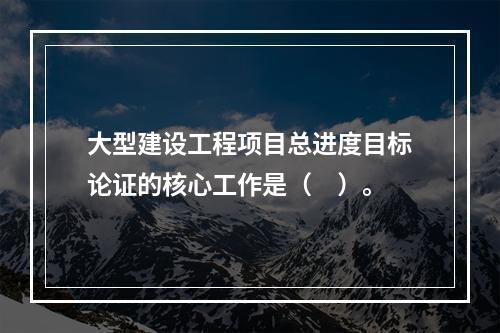 大型建设工程项目总进度目标论证的核心工作是（　）。